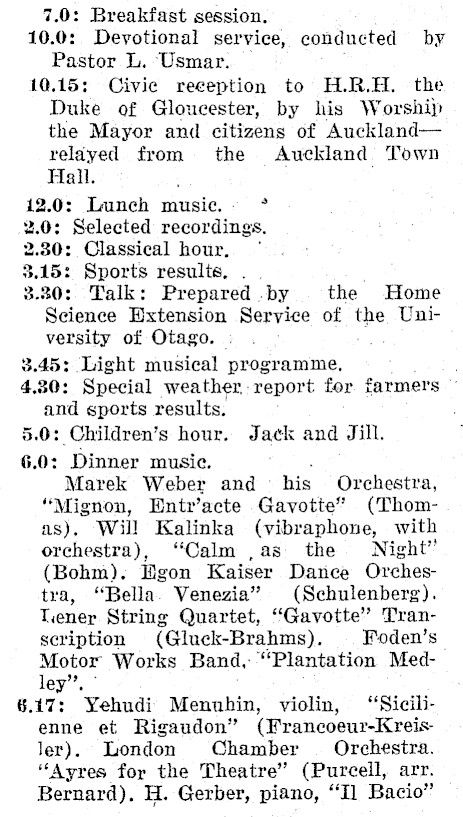 7.0: Breakfast session.
10.0: Devotional service, conducted by Pastor L. Usmar.
10.15: Civic reception to H.R.H. the Duke of Gloucester, by his Worship the Mayor and citizens of Auckland—relayed from the Auckland Town Hall.
12.0: Lunch music.
2.0: Selected recordings.
2.30: Classical hour.
3.15: Sports results.
3.30: Talk: Prepared by the Home Science Extension Service of the University of Otago.
3.45: Light musical programme.
4.30: Special weather report for farmers and sports results.
5.0: Children's hour. Jack and Jill.
6.0: Dinner music.
Marek Weber and his Orchestra, "Mignon, Entr'acte Gavotte" (Thomas). Will Kalinka (vibraphone, with orchestra), "Calm as the Night" (Bohm). Egon Kaiser Dance Orchestra, "Bella Venezia" (Schulenberg). Lener String Quartet, "Gavotte" Transcription (Gluck-Brahms). Foden's Motor Works Band, "Plantation Medley".
6.17: Yehudi Menuhin, violin, "Sicilienne et Rigaudon" (Francoeur-Kreisler). London Chamber Orchestra. "Ayres for the Theatre" (Purcell, arr. Bernard). H. Gerber, piano, "Il Bacio"